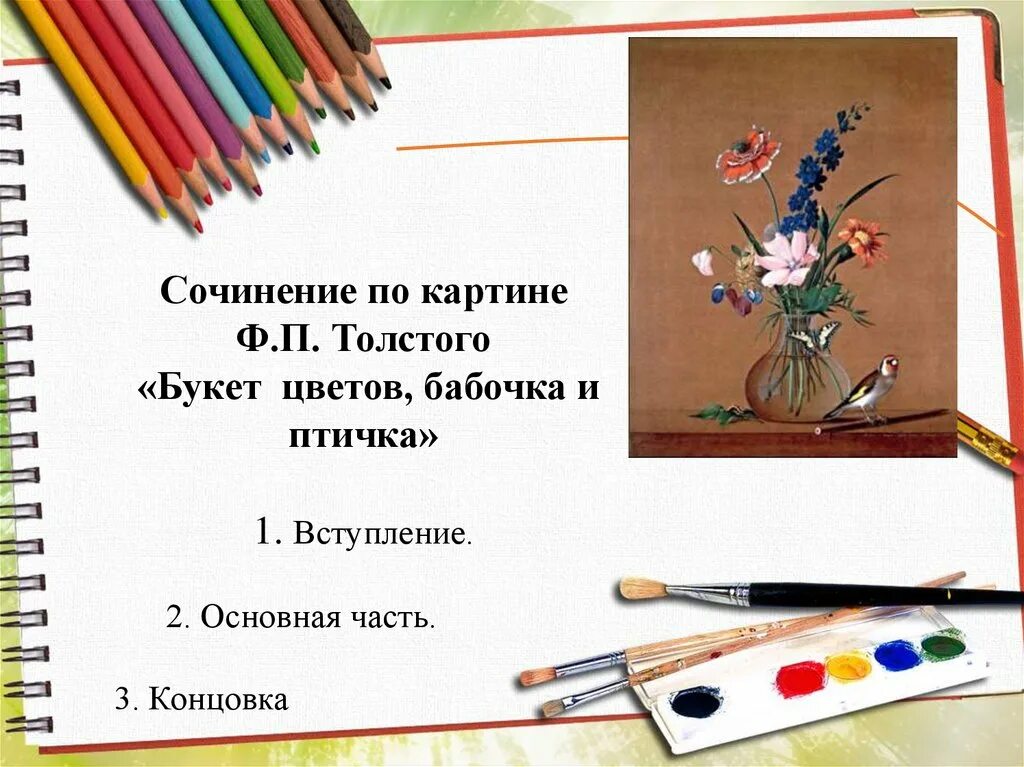 Сочинение по картине Ф.П. Толстого «Букет цветов, бабочка и птичка»

1. Вступление.

2. Основная часть.

3. Концовка